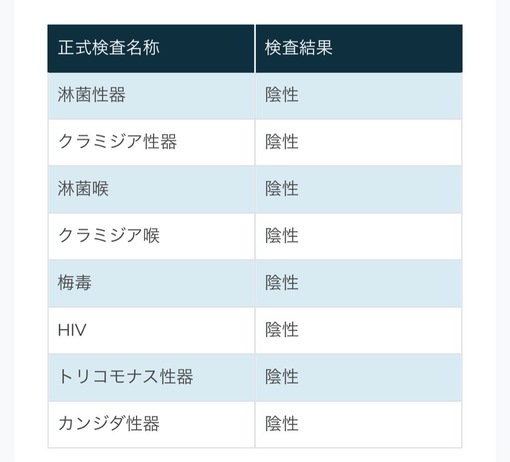 | 正式検査名称 | 検査結果 |
|---|---|
| 淋菌性器 | 陰性 |
| クラミジア性器 | 陰性 |
| 淋菌喉 | 陰性 |
| クラミジア喉 | 陰性 |
| 梅毒 | 陰性 |
| HIV | 陰性 |
| トリコモナス性器 | 陰性 |
| カンジダ性器 | 陰性 |